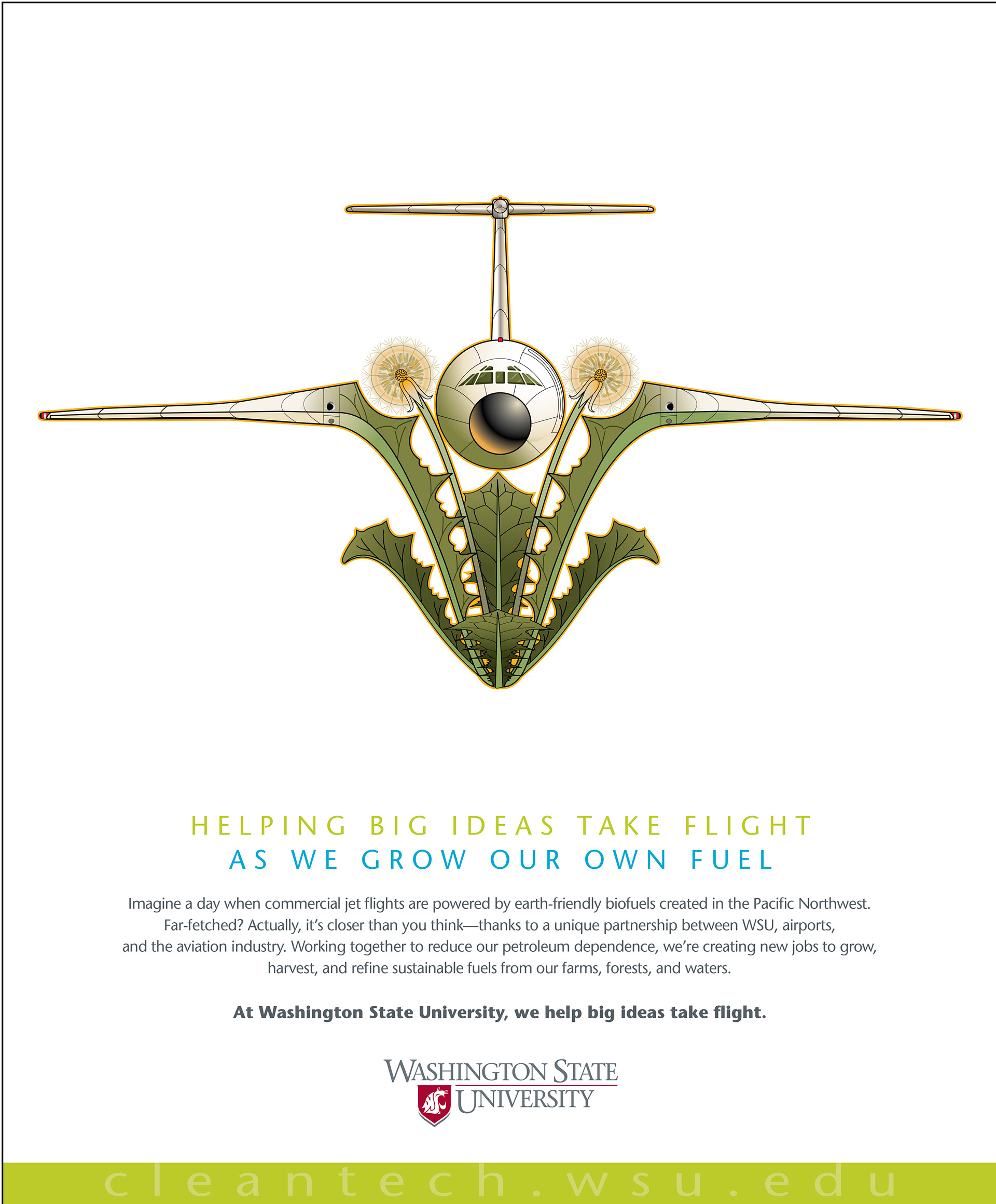 HELPING BIG IDEAS TAKE FLIGHT
AS WE GROW OUR OWN FUEL

Imagine a day when commercial jet flights are powered by earth-friendly biofuels created in the Pacific Northwest. Far-fetched? Actually, it's closer than you think—thanks to a unique partnership between WSU, airports, and the aviation industry. Working together to reduce our petroleum dependence, we're creating new jobs to grow, harvest, and refine sustainable fuels from our farms, forests, and waters.

At Washington State University, we help big ideas take flight.

WASHINGTON STATE
UNIVERSITY

cleantech.wsu.edu